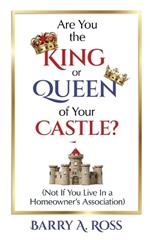 Are You the KING or QUEEN of Your CASTLE?

(Not If You Live In a Homeowner's Association)

BARRY A. ROSS